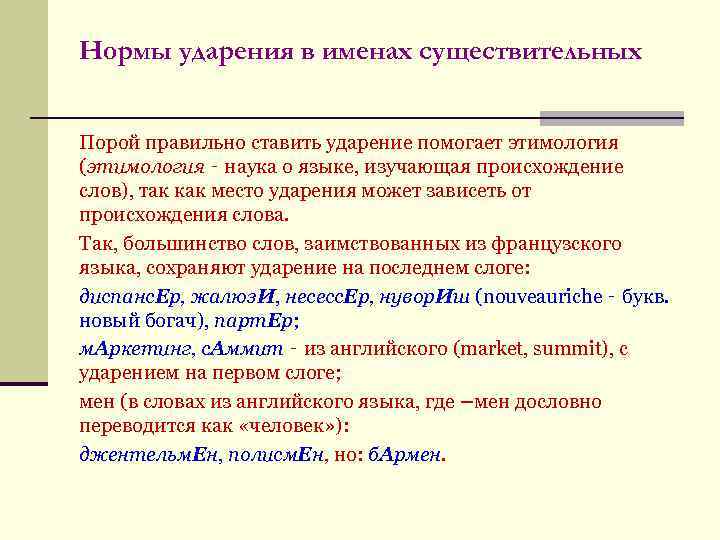 Нормы ударения в именах существительных

Порой правильно ставить ударение помогает этимология (этимология - наука о языке, изучающая происхождение слов), так как место ударения может зависеть от происхождения слова.

Так, большинство слов, заимствованных из французского языка, сохраняют ударение на последнем слоге:

диспансЕр, жалюзИ, несессЕр, нуворИш (nouveauriche - букв. новый богач), партЕр;

мАркетинг, сАммит - из английского (market, summit), с ударением на первом слоге;

мен (в словах из английского языка, где –мен дословно переводится как «человек»):

джентельмЕн, полисмЕн, но: бАрмен.